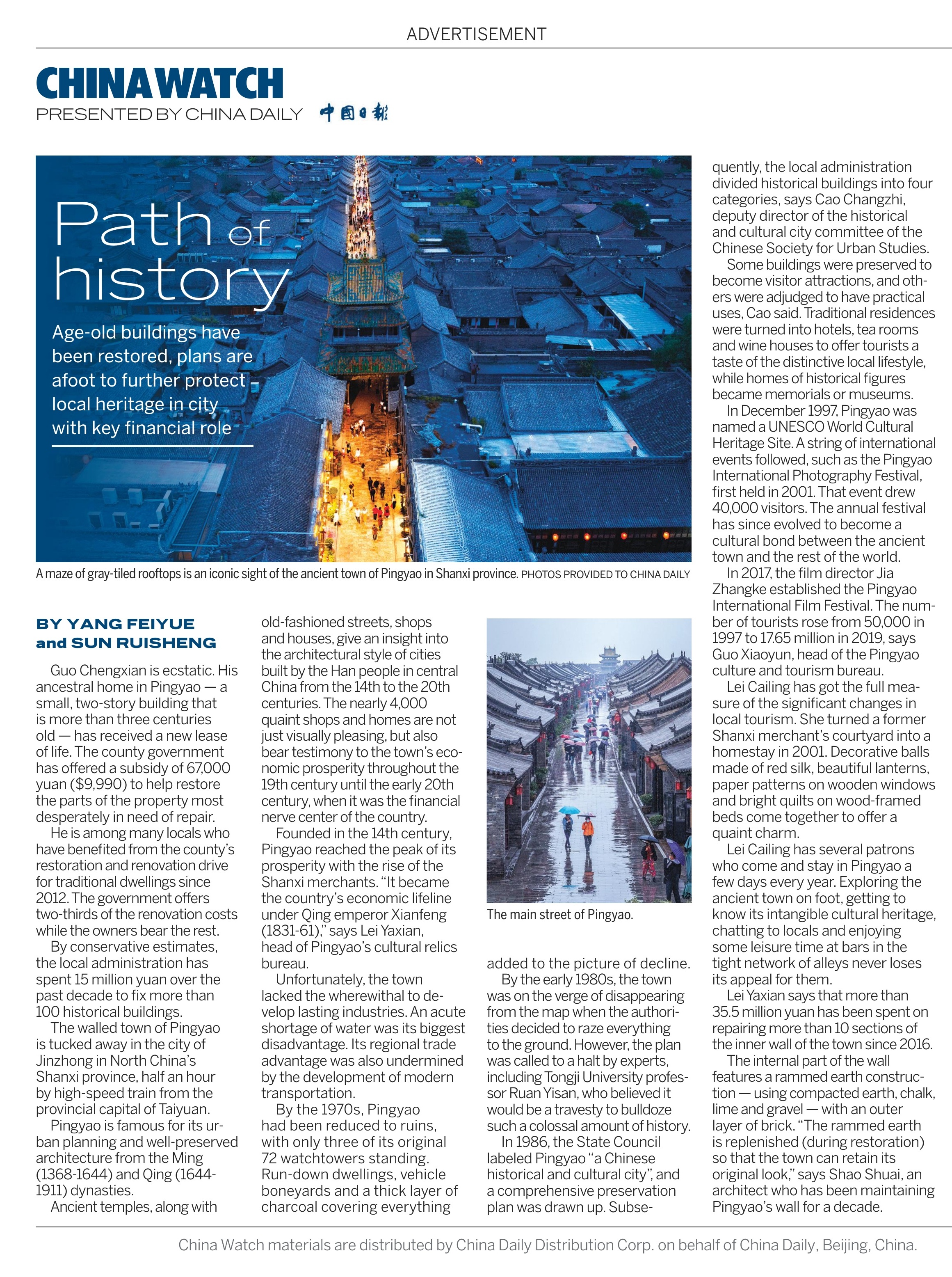 ADVERTISEMENT

CHINA WATCH
PRESENTED BY CHINA DAILY 中国日报

Path of history

Age-old buildings have been restored, plans are afoot to further protect local heritage in city with key financial role

A maze of gray-tiled rooftops is an iconic sight of the ancient town of Pingyao in Shanxi province. PHOTOS PROVIDED TO CHINA DAILY

BY YANG FEIYUE and SUN RUISHENG

Guo Chengxian is ecstatic. His ancestral home in Pingyao — a small, two-story building that is more than three centuries old — has received a new lease of life. The county government has offered a subsidy of 67,000 yuan ($9,990) to help restore the parts of the property most desperately in need of repair.

He is among many locals who have benefited from the county's restoration and renovation drive for traditional dwellings since 2012. The government offers two-thirds of the renovation costs while the owners bear the rest.

By conservative estimates, the local administration has spent 15 million yuan over the past decade to fix more than 100 historical buildings.

The walled town of Pingyao is tucked away in the city of Jinzhong in North China's Shanxi province, half an hour by high-speed train from the provincial capital of Taiyuan.

Pingyao is famous for its urban planning and well-preserved architecture from the Ming (1368-1644) and Qing (1644-1911) dynasties.

Ancient temples, along with old-fashioned streets, shops and houses, give an insight into the architectural style of cities built by the Han people in central China from the 14th to the 20th centuries. The nearly 4,000 quaint shops and homes are not just visually pleasing, but also bear testimony to the town's economic prosperity throughout the 19th century until the early 20th century, when it was the financial nerve center of the country.

Founded in the 14th century, Pingyao reached the peak of its prosperity with the rise of the Shanxi merchants. "It became the country's economic lifeline under Qing emperor Xianfeng (1831-61)," says Lei Yaxian, head of Pingyao's cultural relics bureau.

Unfortunately, the town lacked the wherewithal to develop lasting industries. An acute shortage of water was its biggest disadvantage. Its regional trade advantage was also undermined by the development of modern transportation.

By the 1970s, Pingyao had been reduced to ruins, with only three of its original 72 watchtowers standing. Run-down dwellings, vehicle boneyards and a thick layer of charcoal covering everything

The main street of Pingyao.

added to the picture of decline.

By the early 1980s, the town was on the verge of disappearing from the map when the authorities decided to raze everything to the ground. However, the plan was called to a halt by experts, including Tongji University professor Ruan Yisan, who believed it would be a travesty to bulldoze such a colossal amount of history.

In 1986, the State Council labeled Pingyao "a Chinese historical and cultural city", and a comprehensive preservation plan was drawn up. Subsequently, the local administration divided historical buildings into four categories, says Cao Changzhi, deputy director of the historical and cultural city committee of the Chinese Society for Urban Studies.

Some buildings were preserved to become visitor attractions, and others were adjudged to have practical uses, Cao said. Traditional residences were turned into hotels, tea rooms and wine houses to offer tourists a taste of the distinctive local lifestyle, while homes of historical figures became memorials or museums.

In December 1997, Pingyao was named a UNESCO World Cultural Heritage Site. A string of international events followed, such as the Pingyao International Photography Festival, first held in 2001. That event drew 40,000 visitors. The annual festival has since evolved to become a cultural bond between the ancient town and the rest of the world.

In 2017, the film director Jia Zhangke established the Pingyao International Film Festival. The number of tourists rose from 50,000 in 1997 to 17.65 million in 2019, says Guo Xiaoyun, head of the Pingyao culture and tourism bureau.

Lei Cailing has got the full measure of the significant changes in local tourism. She turned a former Shanxi merchant's courtyard into a homestay in 2001. Decorative balls made of red silk, beautiful lanterns, paper patterns on wooden windows and bright quilts on wood-framed beds come together to offer a quaint charm.

Lei Cailing has several patrons who come and stay in Pingyao a few days every year. Exploring the ancient town on foot, getting to know its intangible cultural heritage, chatting to locals and enjoying some leisure time at bars in the tight network of alleys never loses its appeal for them.

Lei Yaxian says that more than 35.5 million yuan has been spent on repairing more than 10 sections of the inner wall of the town since 2016.

The internal part of the wall features a rammed earth construction — using compacted earth, chalk, lime and gravel — with an outer layer of brick. "The rammed earth is replenished (during restoration) so that the town can retain its original look," says Shao Shuai, an architect who has been maintaining Pingyao's wall for a decade.

China Watch materials are distributed by China Daily Distribution Corp. on behalf of China Daily, Beijing, China.